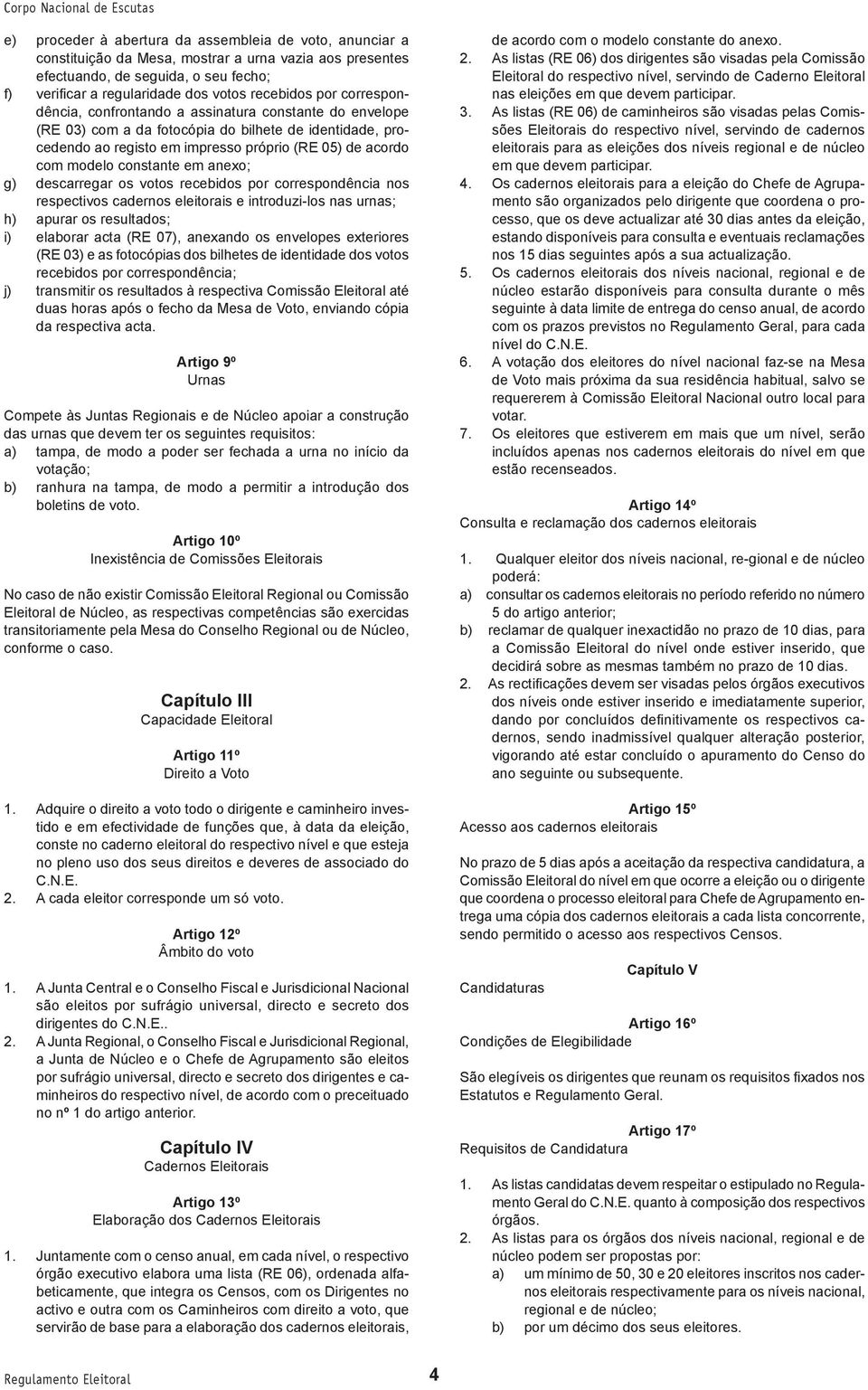 Corpo Nacional de Escutas

e) proceder à abertura da assembleia de voto, anunciar a constituição da Mesa, mostrar a urna vazia aos presentes efectuando, de seguida, o seu fecho;
f) verificar a regularidade dos votos recebidos por correspondência, confrontando a assinatura constante do envelope (RE 03) com a da fotocópia do bilhete de identidade, procedendo ao registo em impresso próprio (RE 05) de acordo com modelo constante em anexo;
g) descarregar os votos recebidos por correspondência nos respectivos cadernos eleitorais e introduzi-los nas urnas;
h) apurar os resultados;
i) elaborar acta (RE 07), anexando os envelopes exteriores (RE 03) e as fotocópias dos bilhetes de identidade dos votos recebidos por correspondência;
j) transmitir os resultados à respectiva Comissão Eleitoral até duas horas após o fecho da Mesa de Voto, enviando cópia da respectiva acta.

Artigo 9º
Urnas

Compete às Juntas Regionais e de Núcleo apoiar a construção das urnas que devem ter os seguintes requisitos:
a) tampa, de modo a poder ser fechada a urna no início da votação;
b) ranhura na tampa, de modo a permitir a introdução dos boletins de voto.

Artigo 10º
Inexistência de Comissões Eleitorais

No caso de não existir Comissão Eleitoral Regional ou Comissão Eleitoral de Núcleo, as respectivas competências são exercidas transitoriamente pela Mesa do Conselho Regional ou de Núcleo, conforme o caso.

Capítulo III
Capacidade Eleitoral

Artigo 11º
Direito a Voto

1. Adquire o direito a voto todo o dirigente e caminheiro investido e em efectividade de funções que, à data da eleição, conste no caderno eleitoral do respectivo nível e que esteja no pleno uso dos seus direitos e deveres de associado do C.N.E.
2. A cada eleitor corresponde um só voto.

Artigo 12º
Âmbito do voto

1. A Junta Central e o Conselho Fiscal e Jurisdicional Nacional são eleitos por sufrágio universal, directo e secreto dos dirigentes do C.N.E..
2. A Junta Regional, o Conselho Fiscal e Jurisdicional Regional, a Junta de Núcleo e o Chefe de Agrupamento são eleitos por sufrágio universal, directo e secreto dos dirigentes e caminheiros do respectivo nível, de acordo com o preceituado no nº 1 do artigo anterior.

Capítulo IV
Cadernos Eleitorais

Artigo 13º
Elaboração dos Cadernos Eleitorais

1. Juntamente com o censo anual, em cada nível, o respectivo órgão executivo elabora uma lista (RE 06), ordenada alfabeticamente, que integra os Censos, com os Dirigentes no activo e outra com os Caminheiros com direito a voto, que servirão de base para a elaboração dos cadernos eleitorais, de acordo com o modelo constante do anexo.
2. As listas (RE 06) dos dirigentes são visadas pela Comissão Eleitoral do respectivo nível, servindo de Caderno Eleitoral nas eleições em que devem participar.
3. As listas (RE 06) de caminheiros são visadas pelas Comissões Eleitorais do respectivo nível, servindo de cadernos eleitorais para as eleições dos níveis regional e de núcleo em que devem participar.
4. Os cadernos eleitorais para a eleição do Chefe de Agrupamento são organizados pelo dirigente que coordena o processo, que os deve actualizar até 30 dias antes da eleição, estando disponíveis para consulta e eventuais reclamações nos 15 dias seguintes após a sua actualização.
5. Os cadernos eleitorais dos níveis nacional, regional e de núcleo estarão disponíveis para consulta durante o mês seguinte à data limite de entrega do censo anual, de acordo com os prazos previstos no Regulamento Geral, para cada nível do C.N.E.
6. A votação dos eleitores do nível nacional faz-se na Mesa de Voto mais próxima da sua residência habitual, salvo se requererem à Comissão Eleitoral Nacional outro local para votar.
7. Os eleitores que estiverem em mais que um nível, serão incluídos apenas nos cadernos eleitorais do nível em que estão recenseados.

Artigo 14º
Consulta e reclamação dos cadernos eleitorais

1. Qualquer eleitor dos níveis nacional, re-gional e de núcleo poderá:
a) consultar os cadernos eleitorais no período referido no número 5 do artigo anterior;
b) reclamar de qualquer inexactidão no prazo de 10 dias, para a Comissão Eleitoral do nível onde estiver inserido, que decidirá sobre as mesmas também no prazo de 10 dias.
2. As rectificações devem ser visadas pelos órgãos executivos dos níveis onde estiver inserido e imediatamente superior, dando por concluídos definitivamente os respectivos cadernos, sendo inadmissível qualquer alteração posterior, vigorando até estar concluído o apuramento do Censo do ano seguinte ou subsequente.

Artigo 15º
Acesso aos cadernos eleitorais

No prazo de 5 dias após a aceitação da respectiva candidatura, a Comissão Eleitoral do nível em que ocorre a eleição ou o dirigente que coordena o processo eleitoral para Chefe de Agrupamento entrega uma cópia dos cadernos eleitorais a cada lista concorrente, sendo permitido o acesso aos respectivos Censos.

Capítulo V
Candidaturas

Artigo 16º
Condições de Elegibilidade

São elegíveis os dirigentes que reunam os requisitos fixados nos Estatutos e Regulamento Geral.

Artigo 17º
Requisitos de Candidatura

1. As listas candidatas devem respeitar o estipulado no Regulamento Geral do C.N.E. quanto à composição dos respectivos órgãos.
2. As listas para os órgãos dos níveis nacional, regional e de núcleo podem ser propostas por:
a) um mínimo de 50, 30 e 20 eleitores inscritos nos cadernos eleitorais respectivamente para os níveis nacional, regional e de núcleo;
b) por um décimo dos seus eleitores.

Regulamento Eleitoral 4